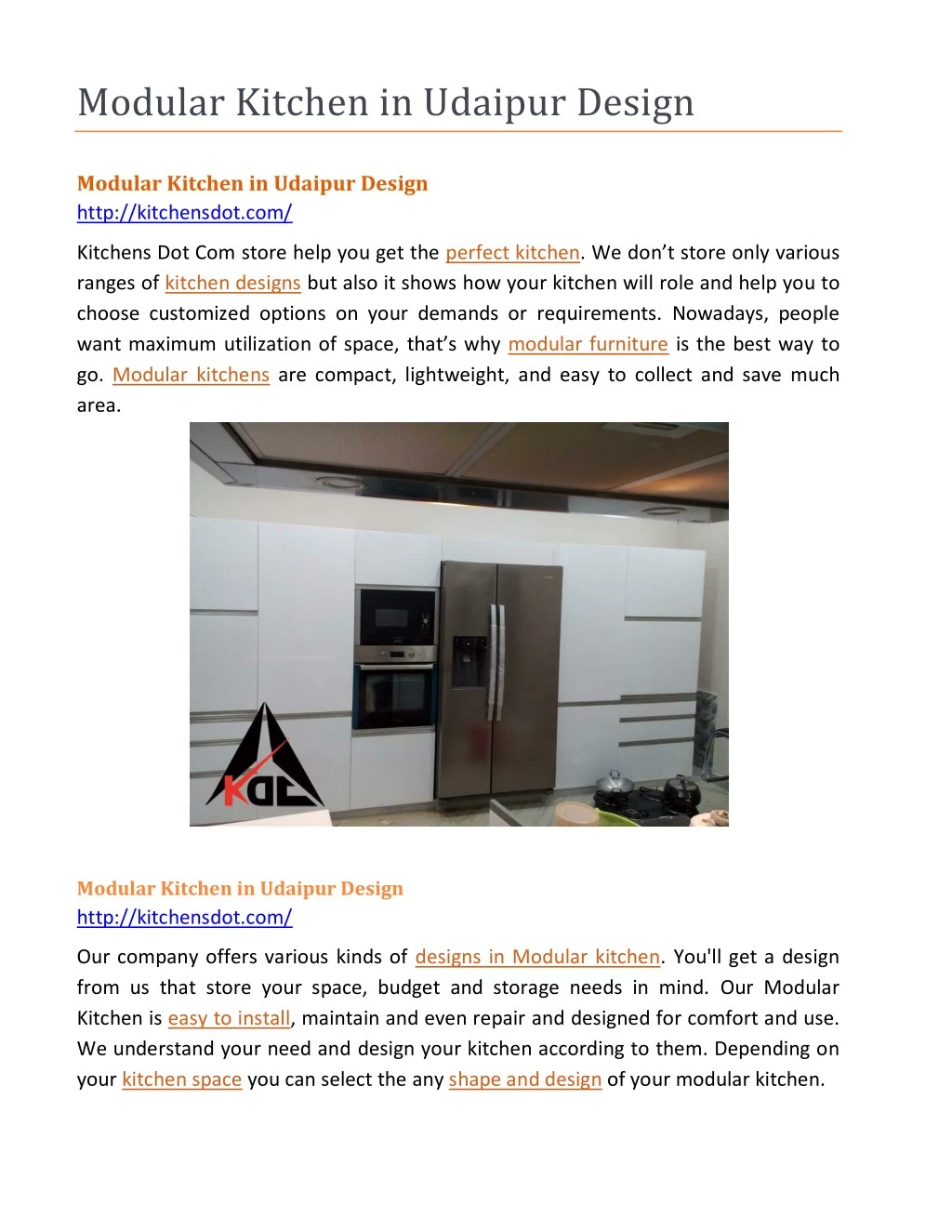 Modular Kitchen in Udaipur Design

Modular Kitchen in Udaipur Design
http://kitchensdot.com/

Kitchens Dot Com store help you get the perfect kitchen. We don't store only various ranges of kitchen designs but also it shows how your kitchen will role and help you to choose customized options on your demands or requirements. Nowadays, people want maximum utilization of space, that's why modular furniture is the best way to go. Modular kitchens are compact, lightweight, and easy to collect and save much area.

KDC

Modular Kitchen in Udaipur Design
http://kitchensdot.com/

Our company offers various kinds of designs in Modular kitchen. You'll get a design from us that store your space, budget and storage needs in mind. Our Modular Kitchen is easy to install, maintain and even repair and designed for comfort and use. We understand your need and design your kitchen according to them. Depending on your kitchen space you can select the any shape and design of your modular kitchen.